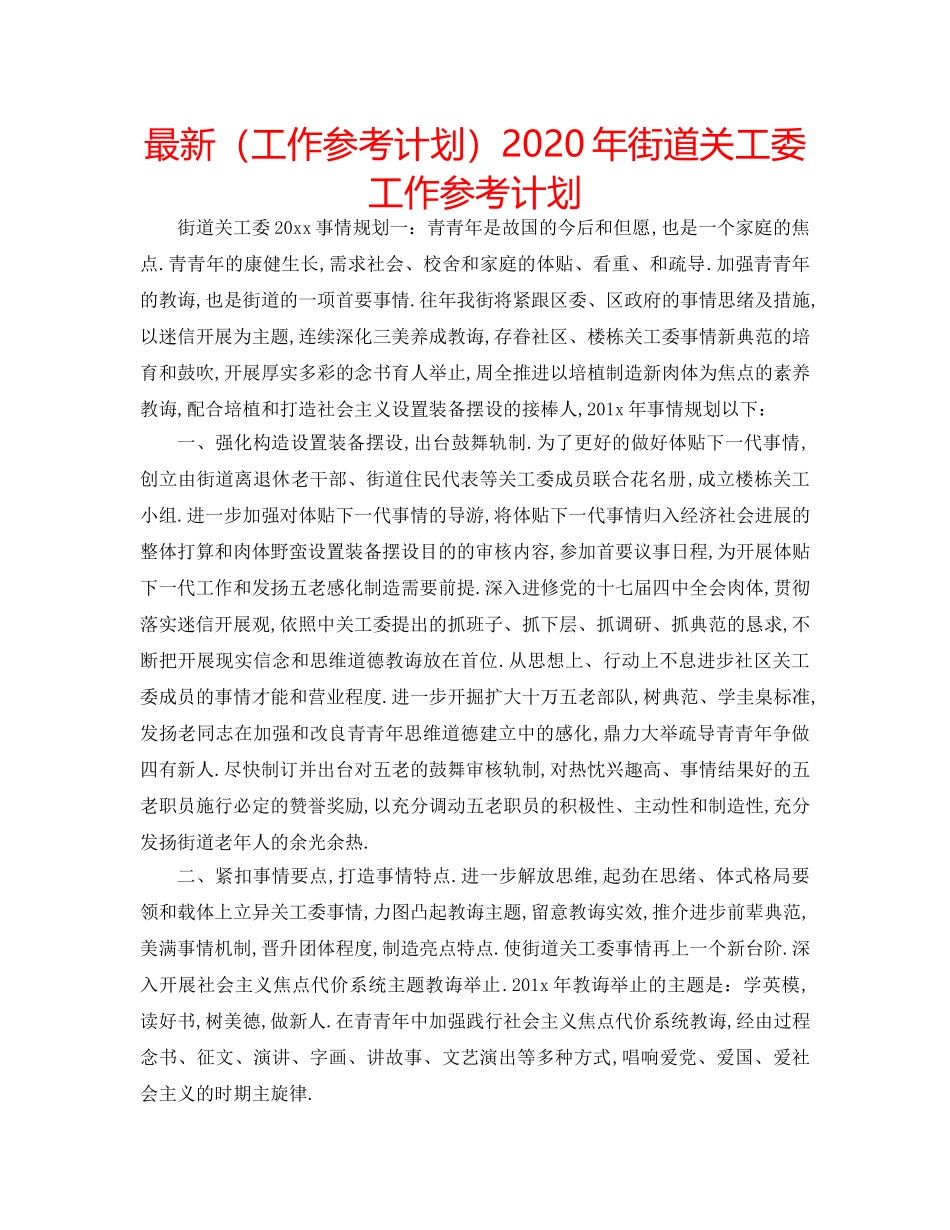 最新（工作参考计划）2020年街道关工委工作参考计划

街道关工委20xx事情规划一：青青年是故国的今后和但愿，也是一个家庭的焦点.青青年的康健生长,需求社会、校舍和家庭的体贴、看重、和疏导.加强青青年的教诲,也是街道的一项首要事情.往年我街将紧跟区委、区政府的事情思绪及措施,以迷信开展为主题,连续深化三美养成教诲,存眷社区、楼栋关工委事情新典范的培育和鼓吹,开展厚实多彩的念书育人举止,周全推进以培植制造新肉体为焦点的素养教诲,配合培植和打造社会主义设置装备摆设的接棒人,201x年事情规划以下：

一、强化构造设置装备摆设,出台鼓舞轨制.为了更好的做好体贴下一代事情,创立由街道离退休老干部、街道住民代表等关工委成员联合花名册,成立楼栋关工小组.进一步加强对体贴下一代事情的导游,将体贴下一代事情归入经济社会进展的整体打算和肉体野蛮设置装备摆设目的的审核内容,参加首要议事日程,为开展体贴下一代工作和发扬五老感化制造需要前提.深入进修党的十七届四中全会肉体,贯彻落实迷信开展观,依照中关工委提出的抓班子、抓下层、抓调研、抓典范的恳求,不断把开展现实信念和思维道德教诲放在首位.从思想上、行动上不息进步社区关工委成员的事情才能和营业程度.进一步开掘扩大十万五老部队,树典范、学圭臬标准,发扬老同志在加强和改良青青年思维道德建立中的感化,鼎力大举疏导青青年争做四有新人.尽快制订并出台对五老的鼓舞审核轨制,对热忱兴趣高、事情结果好的五老职员施行必定的赞誉奖励,以充分调动五老职员的积极性、主动性和制造性,充分发扬街道老年人的余光余热.

二、紧扣事情要点,打造事情特点.进一步解放思维,起劲在思绪、体式格局要领和载体上立异关工委事情,力图凸起教诲主题,留意教诲实效,推介进步前辈典范,美满事情机制,晋升团体程度,制造亮点特点.使街道关工委事情再上一个新台阶.深入开展社会主义焦点代价系统主题教诲举止.201x年教诲举止的主题是：学英模,读好书,树美德,做新人.在青青年中加强践行社会主义焦点代价系统教诲,经由过程念书、征文、演讲、字画、讲故事、文艺演出等多种方式,唱响爱党、爱国、爱社会主义的时期主旋律.